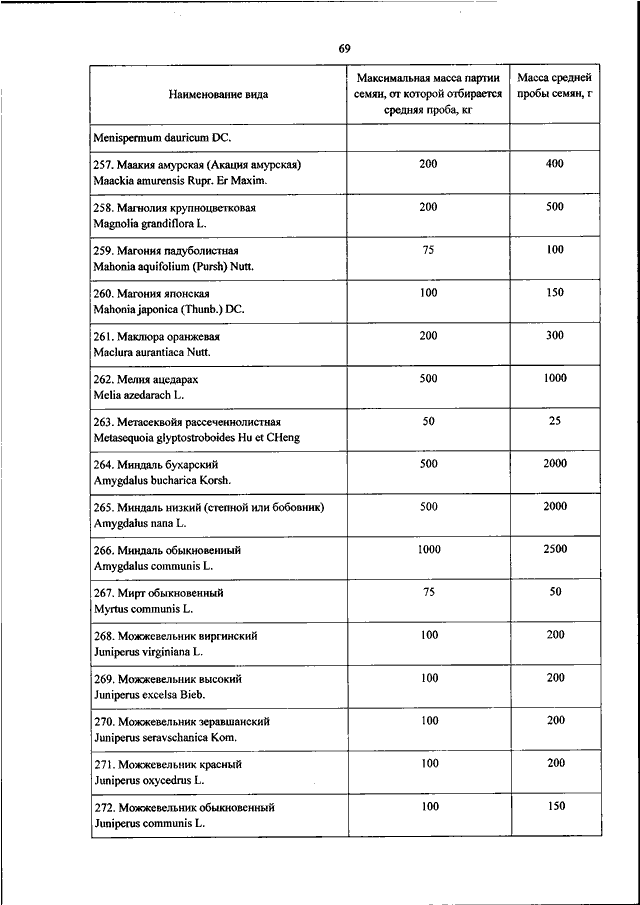 69

| Наименование вида | Максимальная масса партии семян, от которой отбирается средняя проба, кг | Масса средней пробы семян, г |
|---|---|---|
| Menispermum dauricum DC. | | |
| 257. Маакия амурская (Акация амурская) Maackia amurensis Rupr. Er Maxim. | 200 | 400 |
| 258. Магнолия крупноцветковая Magnolia grandiflora L. | 200 | 500 |
| 259. Магония падуболистная Mahonia aquifolium (Pursh) Nutt. | 75 | 100 |
| 260. Магония японская Mahonia japonica (Thunb.) DC. | 100 | 150 |
| 261. Маклюра оранжевая Maclura aurantiaca Nutt. | 200 | 300 |
| 262. Мелия ацедарах Melia azedarach L. | 500 | 1000 |
| 263. Метасеквойя рассеченнолистная Metasequoia glyptostroboides Hu et CHeng | 50 | 25 |
| 264. Миндаль бухарский Amygdalus bucharica Korsh. | 500 | 2000 |
| 265. Миндаль низкий (степной или бобовник) Amygdalus nana L. | 500 | 2000 |
| 266. Миндаль обыкновенный Amygdalus communis L. | 1000 | 2500 |
| 267. Мирт обыкновенный Myrtus communis L. | 75 | 50 |
| 268. Можжевельник виргинский Juniperus virginiana L. | 100 | 200 |
| 269. Можжевельник высокий Juniperus excelsa Bieb. | 100 | 200 |
| 270. Можжевельник зеравшанский Juniperus seravschanica Kom. | 100 | 200 |
| 271. Можжевельник красный Juniperus oxycedrus L. | 100 | 200 |
| 272. Можжевельник обыкновенный Juniperus communis L. | 100 | 150 |